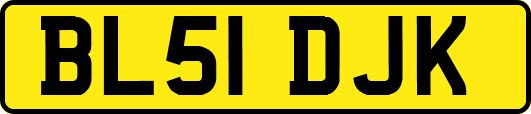 BL51 DJK